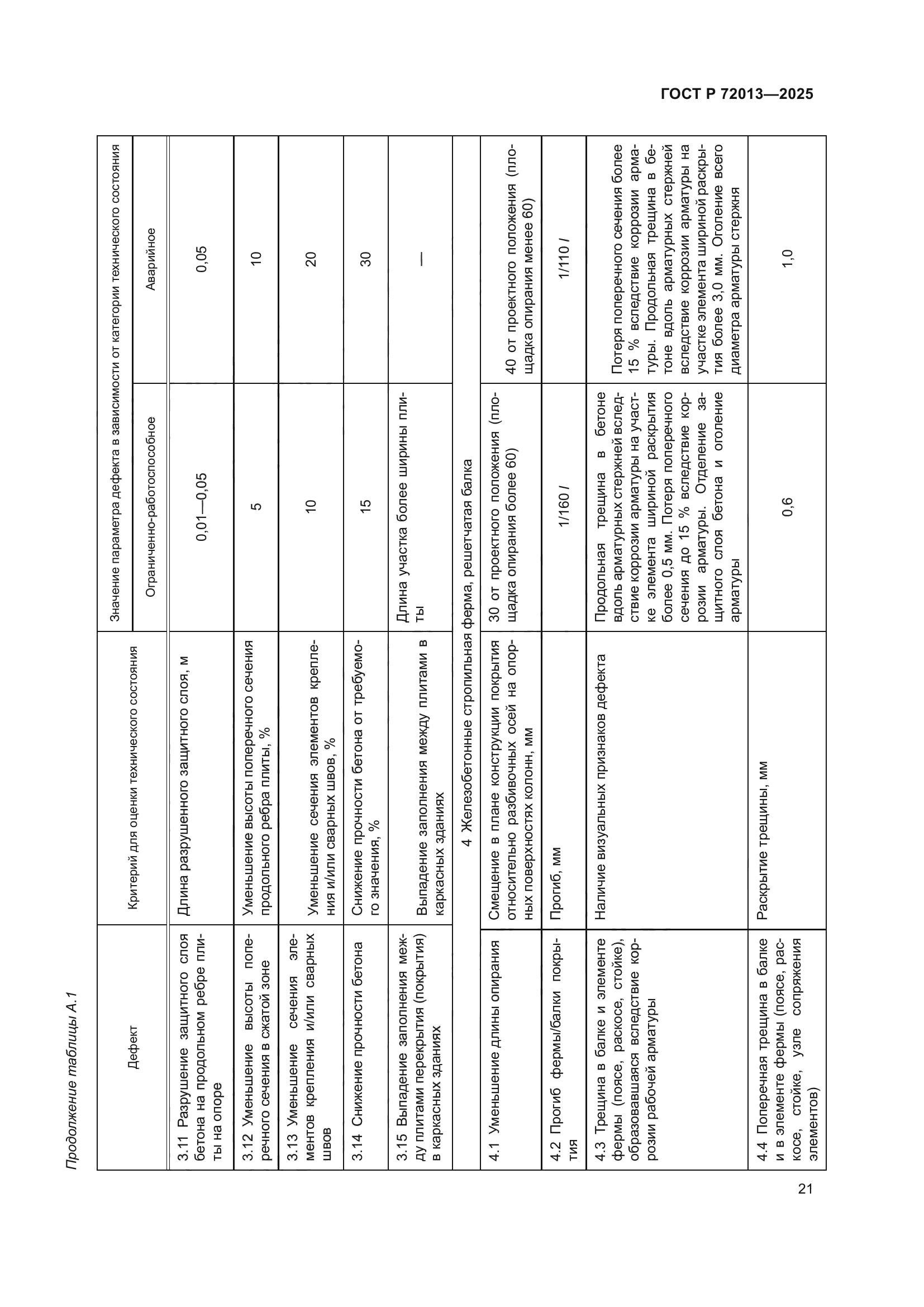 ГОСТ Р 72013—2025

Продолжение таблицы А.1

| Дефект | Критерий для оценки технического состояния | Значение параметра дефекта в зависимости от категории технического состояния: Ограниченно-работоспособное | Значение параметра дефекта в зависимости от категории технического состояния: Аварийное |
|---|---|---|---|
| 3.11 Разрушение защитного слоя бетона на продольном ребре плиты на опоре | Длина разрушенного защитного слоя, м | 0,01—0,05 | 0,05 |
| 3.12 Уменьшение высоты поперечного сечения в сжатой зоне | Уменьшение высоты поперечного сечения продольного ребра плиты, % | 5 | 10 |
| 3.13 Уменьшение сечения элементов крепления и/или сварных швов | Уменьшение сечения элементов крепления и/или сварных швов, % | 10 | 20 |
| 3.14 Снижение прочности бетона | Снижение прочности бетона от требуемого значения, % | 15 | 30 |
| 3.15 Выпадение заполнения между плитами перекрытия (покрытия) в каркасных зданиях | Выпадение заполнения между плитами в каркасных зданиях | Длина участка более ширины плиты | — |
| 4 Железобетонные стропильная ферма, решетчатая балка | | | |
| 4.1 Уменьшение длины опирания | Смещение в плане конструкции покрытия относительно разбивочных осей на опорных поверхностях колонн, мм | 30 от проектного положения (площадка опирания более 60) | 40 от проектного положения (площадка опирания менее 60) |
| 4.2 Прогиб фермы/балки покрытия | Прогиб, мм | 1/160 $l$ | 1/110 $l$ |
| 4.3 Трещина в балке и элементе фермы (поясе, раскосе, стойке), образовавшаяся вследствие коррозии рабочей арматуры | Наличие визуальных признаков дефекта | Продольная трещина в бетоне вдоль арматурных стержней вследствие коррозии арматуры на участке элемента шириной раскрытия более 0,5 мм. Потеря поперечного сечения до 15 % вследствие коррозии арматуры. Отделение защитного слоя бетона и оголение арматуры | Потеря поперечного сечения более 15 % вследствие коррозии арматуры. Продольная трещина в бетоне вдоль арматурных стержней вследствие коррозии арматуры на участке элемента шириной раскрытия более 3,0 мм. Оголение всего диаметра арматуры стержня |
| 4.4 Поперечная трещина в балке и в элементе фермы (поясе, раскосе, стойке, узле сопряжения элементов) | Раскрытие трещины, мм | 0,6 | 1,0 |

21